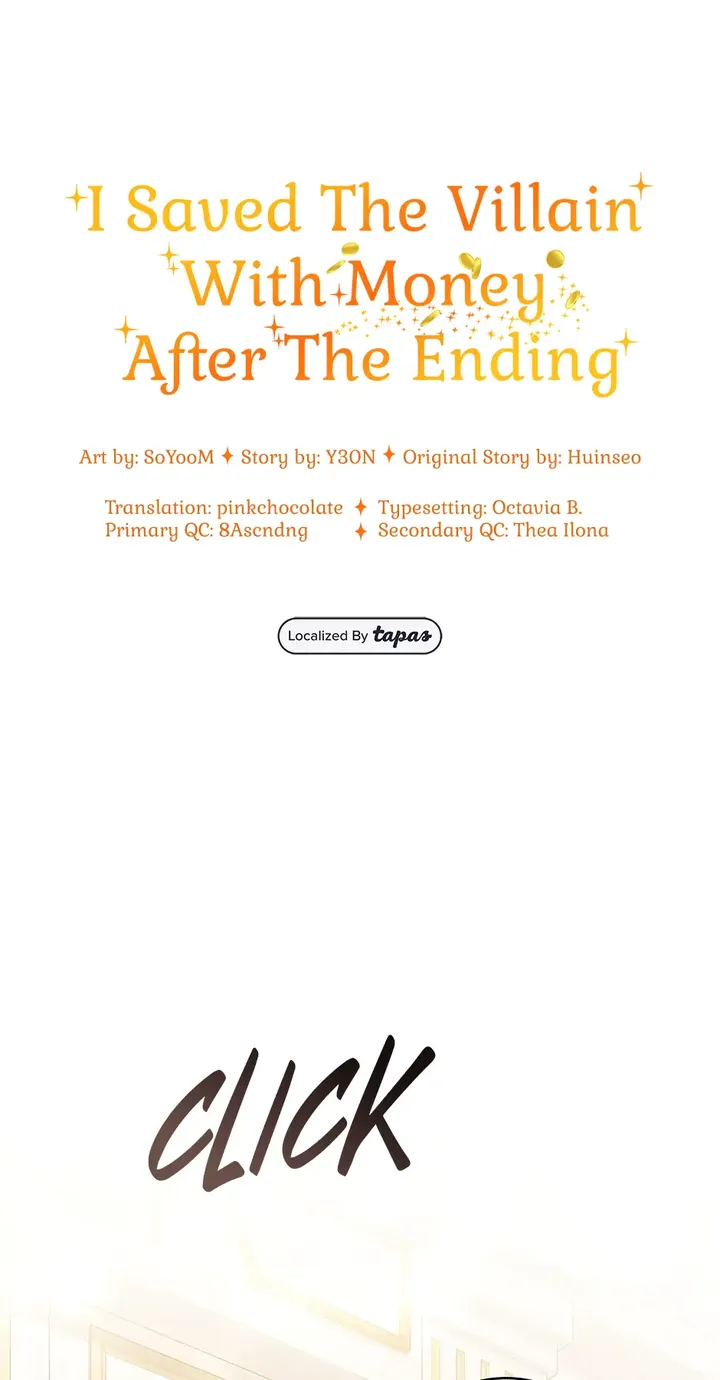 I Saved The Villain
With Money
After The Ending

Art by: SoYooM ✦ Story by: Y3ON ✦ Original Story by: Huinseo

Translation: pinkchocolate ✦ Typesetting: Octavia B.
Primary QC: 8Ascndng ✦ Secondary QC: Thea Ilona

Localized By tapas

CLICK